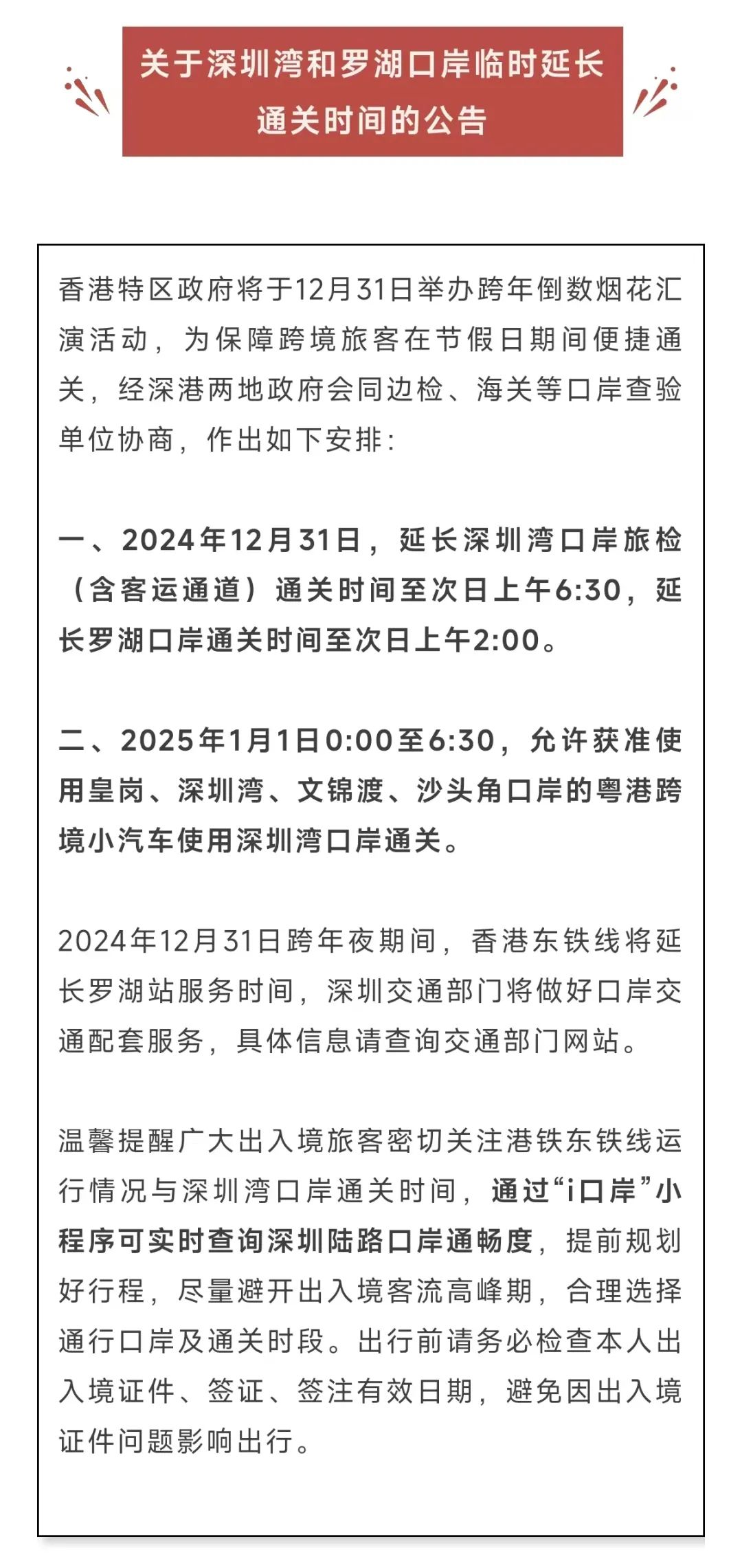 关于深圳湾和罗湖口岸临时延长通关时间的公告

香港特区政府将于12月31日举办跨年倒数烟花汇演活动，为保障跨境旅客在节假日期间便捷通关，经深港两地政府会同边检、海关等口岸查验单位协商，作出如下安排：

一、2024年12月31日，延长深圳湾口岸旅检（含客运通道）通关时间至次日上午6:30，延长罗湖口岸通关时间至次日上午2:00。

二、2025年1月1日0:00至6:30，允许获准使用皇岗、深圳湾、文锦渡、沙头角口岸的粤港跨境小汽车使用深圳湾口岸通关。

2024年12月31日跨年夜期间，香港东铁线将延长罗湖站服务时间，深圳交通部门将做好口岸交通配套服务，具体信息请查询交通部门网站。

温馨提醒广大出入境旅客密切关注港铁东铁线运行情况与深圳湾口岸通关时间，通过“i口岸”小程序可实时查询深圳陆路口岸通畅度，提前规划好行程，尽量避开出入境客流高峰期，合理选择通行口岸及通关时段。出行前请务必检查本人出入境证件、签证、签注有效日期，避免因出入境证件问题影响出行。